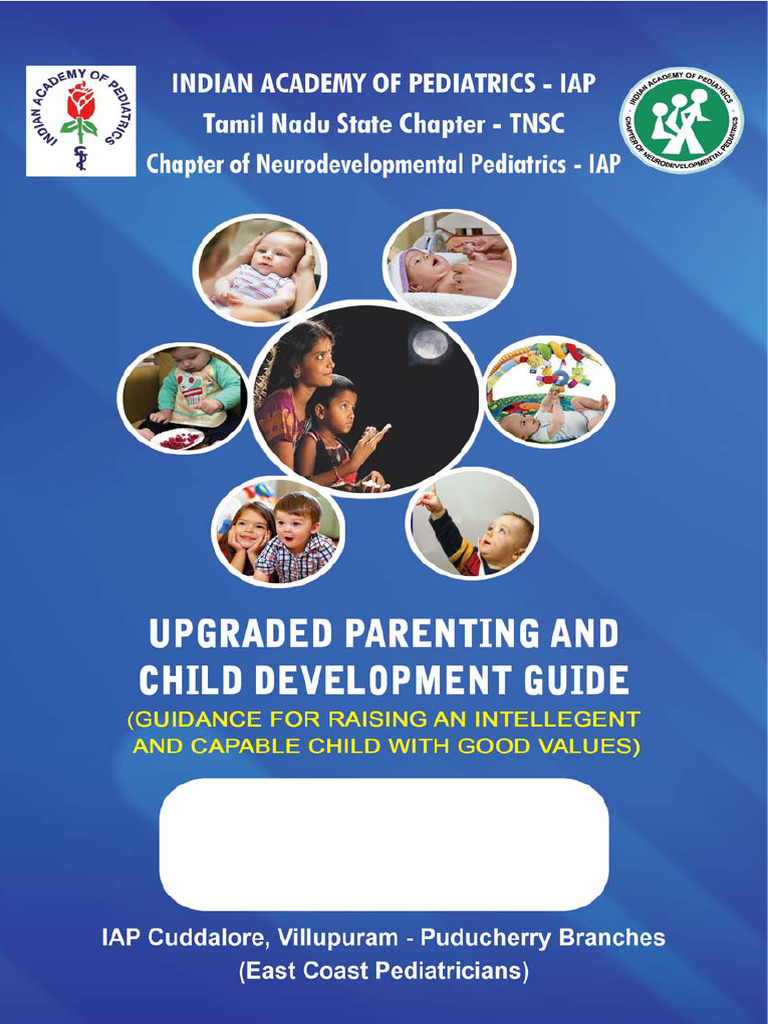 INDIAN ACADEMY OF PEDIATRICS

INDIAN ACADEMY OF PEDIATRICS - IAP
Tamil Nadu State Chapter - TNSC
Chapter of Neurodevelopmental Pediatrics - IAP

INDIAN ACADEMY OF PEDIATRICS
CHAPTER OF NEURODEVELOPMENTAL PEDIATRICS

UPGRADED PARENTING AND CHILD DEVELOPMENT GUIDE
(GUIDANCE FOR RAISING AN INTELLEGENT AND CAPABLE CHILD WITH GOOD VALUES)

IAP Cuddalore, Villupuram - Puducherry Branches
(East Coast Pediatricians)